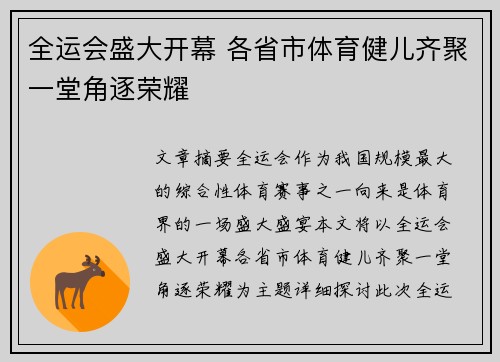 全运会盛大开幕 各省市体育健儿齐聚一堂角逐荣耀

文章摘要全运会作为我国规模最大的综合性体育赛事之一向来是体育界的一场盛大盛宴本文将以全运会盛大开幕各省市体育健儿齐聚一堂角逐荣耀为主题详细探讨此次全运